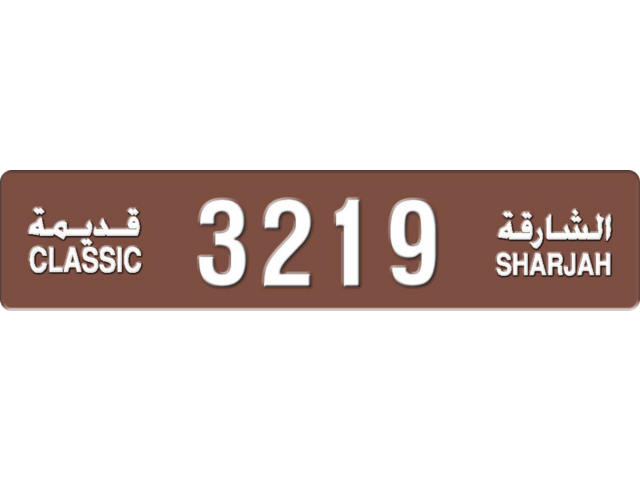 قديمة
CLASSIC

3219

الشارقة
SHARJAH